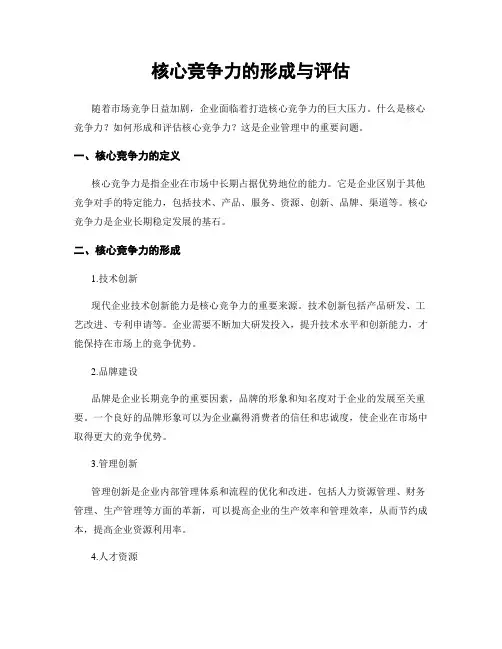 核心竞争力的形成与评估

随着市场竞争日益加剧，企业面临着打造核心竞争力的巨大压力。什么是核心竞争力？如何形成和评估核心竞争力？这是企业管理中的重要问题。

一、核心竞争力的定义

核心竞争力是指企业在市场中长期占据优势地位的能力。它是企业区别于其他竞争对手的特定能力，包括技术、产品、服务、资源、创新、品牌、渠道等。核心竞争力是企业长期稳定发展的基石。

二、核心竞争力的形成

1.技术创新

现代企业技术创新能力是核心竞争力的重要来源。技术创新包括产品研发、工艺改进、专利申请等。企业需要不断加大研发投入，提升技术水平和创新能力，才能保持在市场上的竞争优势。

2.品牌建设

品牌是企业长期竞争的重要因素，品牌的形象和知名度对于企业的发展至关重要。一个良好的品牌形象可以为企业赢得消费者的信任和忠诚度，使企业在市场中取得更大的竞争优势。

3.管理创新

管理创新是企业内部管理体系和流程的优化和改进，包括人力资源管理、财务管理、生产管理等方面的革新，可以提高企业的生产效率和管理效率，从而节约成本，提高企业资源利用率。

4.人才资源